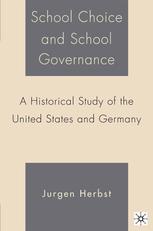 School Choice and School Governance

A Historical Study of the United States and Germany

Jurgen Herbst